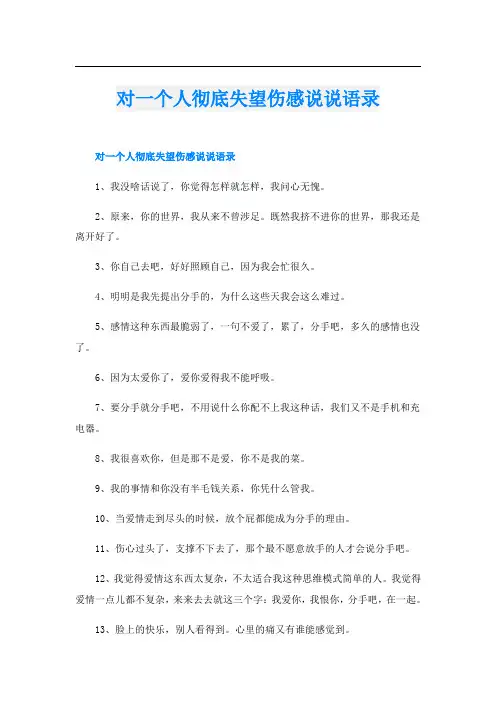 对一个人彻底失望伤感说说语录

对一个人彻底失望伤感说说语录

1、我没啥话说了，你觉得怎样就怎样，我问心无愧。

2、原来，你的世界，我从来不曾涉足。既然我挤不进你的世界，那我还是离开好了。

3、你自己去吧，好好照顾自己，因为我会忙很久。

4、明明是我先提出分手的，为什么这些天我会这么难过。

5、感情这种东西最脆弱了，一句不爱了，累了，分手吧，多久的感情也没了。

6、因为太爱你了，爱你爱得我不能呼吸。

7、要分手就分手吧，不用说什么你配不上我这种话，我们又不是手机和充电器。

8、我很喜欢你，但是那不是爱，你不是我的菜。

9、我的事情和你没有半毛钱关系，你凭什么管我。

10、当爱情走到尽头的时候，放个屁都能成为分手的理由。

11、伤心过头了，支撑不下去了，那个最不愿意放手的人才会说分手吧。

12、我觉得爱情这东西太复杂，不太适合我这种思维模式简单的人。我觉得爱情一点儿都不复杂，来来去去就这三个字：我爱你，我恨你，分手吧，在一起。

13、脸上的快乐，别人看得到。心里的痛又有谁能感觉到。